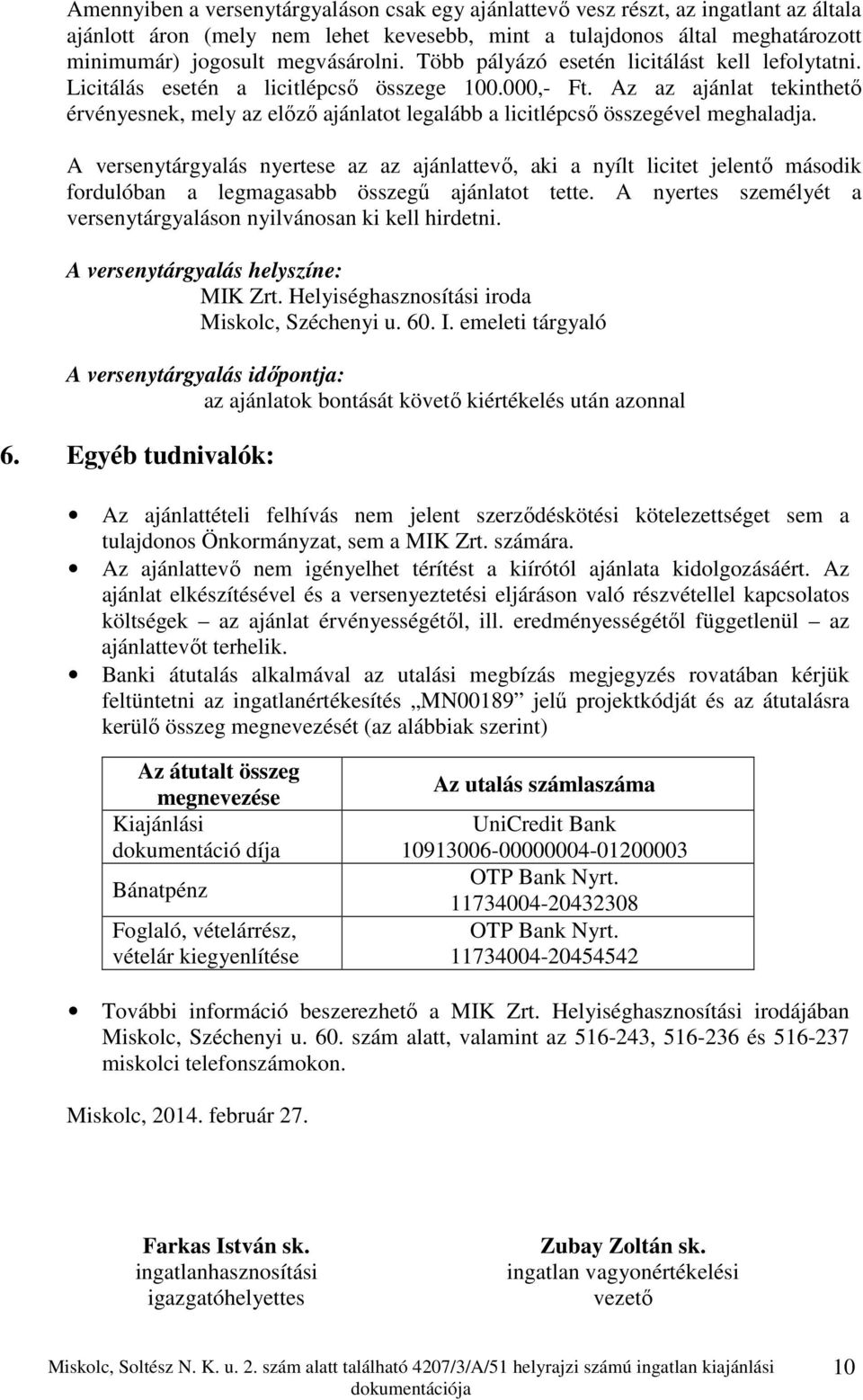 Amennyiben a versenytárgyaláson csak egy ajánlattevő vesz részt, az ingatlant az általa ajánlott áron (mely nem lehet kevesebb, mint a tulajdonos által meghatározott minimumár) jogosult megvásárolni. Több pályázó esetén licitálást kell lefolytatni. Licitálás esetén a licitlépcső összege 100.000,- Ft. Az az ajánlat tekinthető érvényesnek, mely az előző ajánlatot legalább a licitlépcső összegével meghaladja.

A versenytárgyalás nyertese az az ajánlattevő, aki a nyílt licitet jelentő második fordulóban a legmagasabb összegű ajánlatot tette. A nyertes személyét a versenytárgyaláson nyilvánosan ki kell hirdetni.

A versenytárgyalás helyszíne:
MIK Zrt. Helyiséghasznosítási iroda
Miskolc, Széchenyi u. 60. I. emeleti tárgyaló

A versenytárgyalás időpontja:
az ajánlatok bontását követő kiértékelés után azonnal

6. Egyéb tudnivalók:

• Az ajánlattételi felhívás nem jelent szerződéskötési kötelezettséget sem a tulajdonos Önkormányzat, sem a MIK Zrt. számára.
• Az ajánlattevő nem igényelhet térítést a kiírótól ajánlata kidolgozásáért. Az ajánlat elkészítésével és a versenyeztetési eljáráson való részvétellel kapcsolatos költségek – az ajánlat érvényességétől, ill. eredményességétől függetlenül – az ajánlattevőt terhelik.
• Banki átutalás alkalmával az utalási megbízás megjegyzés rovatában kérjük feltüntetni az ingatlanértékesítés „MN00189” jelű projektkódját és az átutalásra kerülő összeg megnevezését (az alábbiak szerint)

| Az átutalt összeg megnevezése | Az utalás számlaszáma |
|---|---|
| Kiajánlási dokumentáció díja | UniCredit Bank 10913006-00000004-01200003 |
| Bánatpénz | OTP Bank Nyrt. 11734004-20432308 |
| Foglaló, vételárrész, vételár kiegyenlítése | OTP Bank Nyrt. 11734004-20454542 |

• További információ beszerezhető a MIK Zrt. Helyiséghasznosítási irodájában Miskolc, Széchenyi u. 60. szám alatt, valamint az 516-243, 516-236 és 516-237 miskolci telefonszámokon.

Miskolc, 2014. február 27.

Farkas István sk.
ingatlanhasznosítási
igazgatóhelyettes

Zubay Zoltán sk.
ingatlan vagyonértékelési
vezető

Miskolc, Soltész N. K. u. 2. szám alatt található 4207/3/A/51 helyrajzi számú ingatlan kiajánlási dokumentációja 10